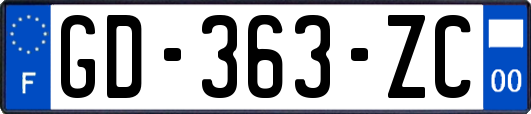 F
GD-363-ZC
00